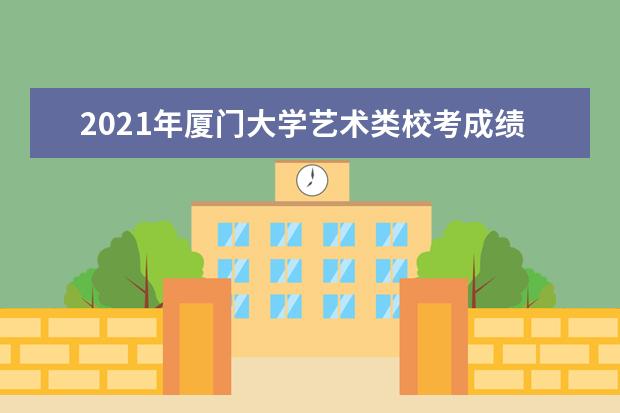 2021年厦门大学艺术类校考成绩